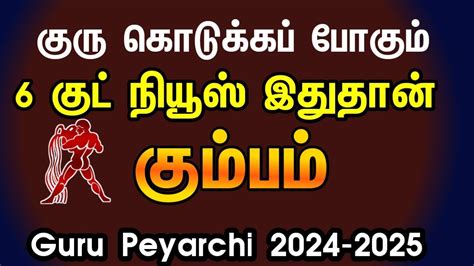 குரு கொடுக்கப் போகும்
6 குட் நியூஸ் இதுதான்
கும்பம்
Guru Peyarchi 2024-2025